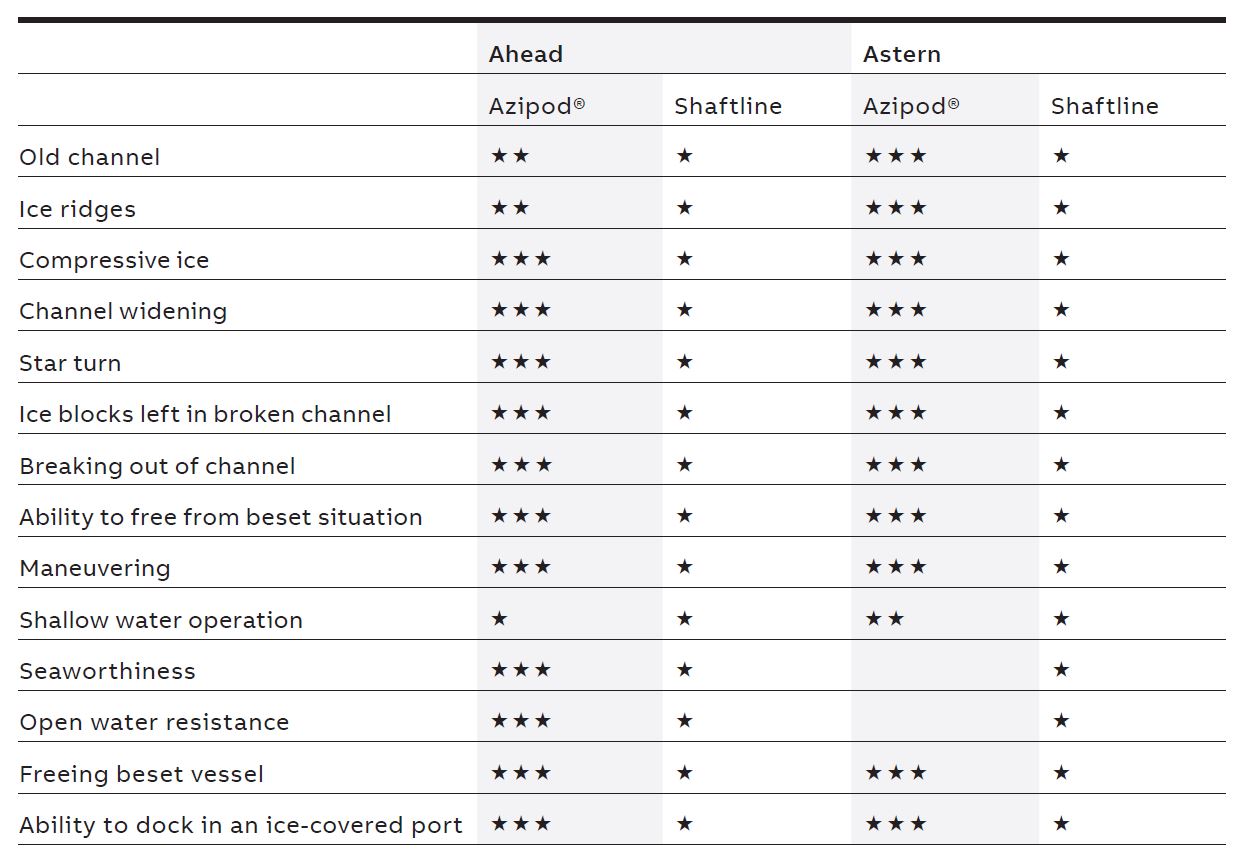 | | Ahead | | Astern | |
|---|---|---|---|---|
| | Azipod® | Shaftline | Azipod® | Shaftline |
| Old channel | ★★ | ★ | ★★★ | ★ |
| Ice ridges | ★★ | ★ | ★★★ | ★ |
| Compressive ice | ★★★ | ★ | ★★★ | ★ |
| Channel widening | ★★★ | ★ | ★★★ | ★ |
| Star turn | ★★★ | ★ | ★★★ | ★ |
| Ice blocks left in broken channel | ★★★ | ★ | ★★★ | ★ |
| Breaking out of channel | ★★★ | ★ | ★★★ | ★ |
| Ability to free from beset situation | ★★★ | ★ | ★★★ | ★ |
| Maneuvering | ★★★ | ★ | ★★★ | ★ |
| Shallow water operation | ★ | ★ | ★★ | ★ |
| Seaworthiness | ★★★ | ★ | | ★ |
| Open water resistance | ★★★ | ★ | | ★ |
| Freeing beset vessel | ★★★ | ★ | ★★★ | ★ |
| Ability to dock in an ice-covered port | ★★★ | ★ | ★★★ | ★ |